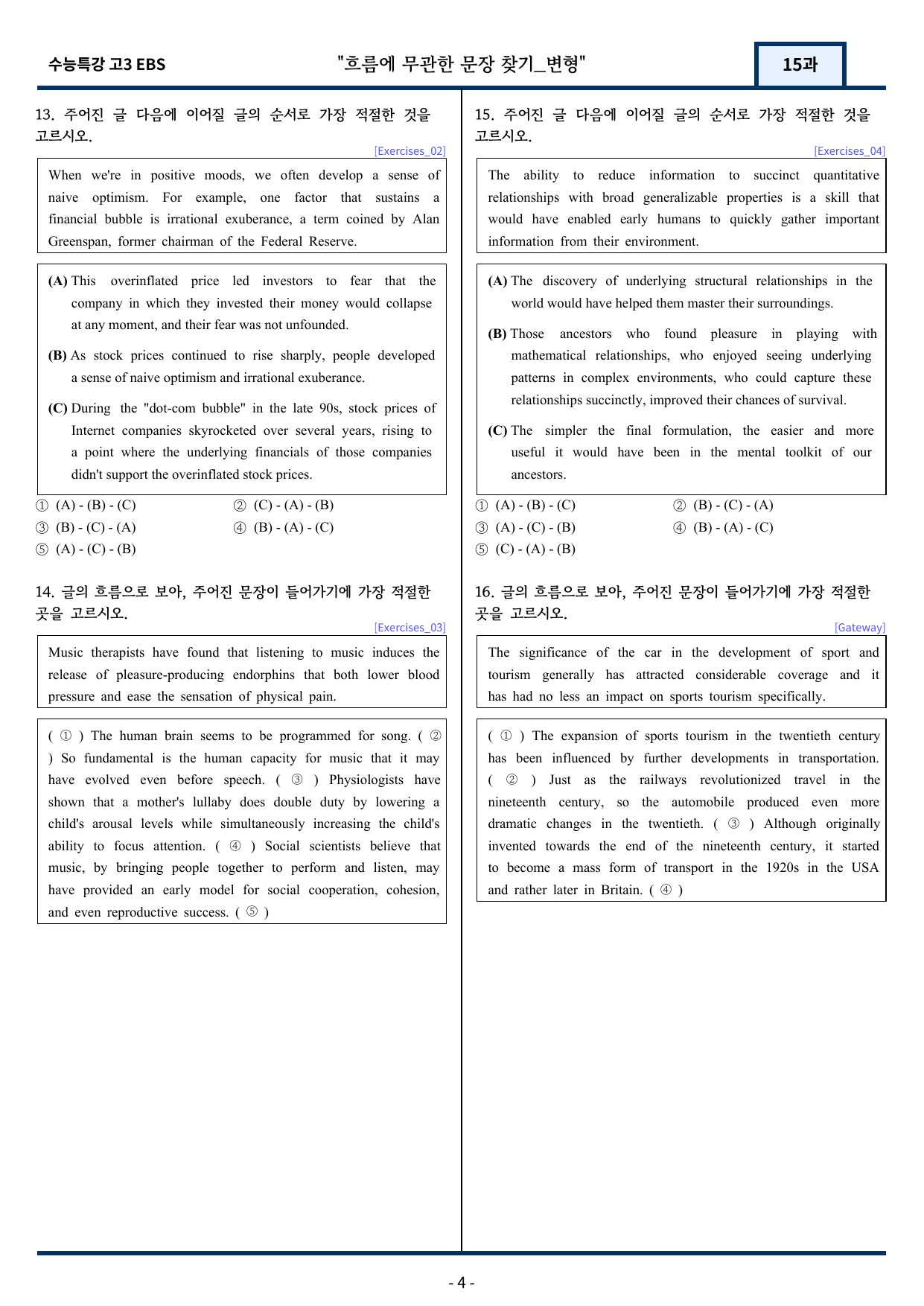 수능특강 고3 EBS "흐름에 무관한 문장 찾기_변형" 15과

13. 주어진 글 다음에 이어질 글의 순서로 가장 적절한 것을 고르시오.

[Exercises_02]

When we're in positive moods, we often develop a sense of naive optimism. For example, one factor that sustains a financial bubble is irrational exuberance, a term coined by Alan Greenspan, former chairman of the Federal Reserve.

(A) This overinflated price led investors to fear that the company in which they invested their money would collapse at any moment, and their fear was not unfounded.

(B) As stock prices continued to rise sharply, people developed a sense of naive optimism and irrational exuberance.

(C) During the "dot-com bubble" in the late 90s, stock prices of Internet companies skyrocketed over several years, rising to a point where the underlying financials of those companies didn't support the overinflated stock prices.

① (A) - (B) - (C) ② (C) - (A) - (B)
③ (B) - (C) - (A) ④ (B) - (A) - (C)
⑤ (A) - (C) - (B)

14. 글의 흐름으로 보아, 주어진 문장이 들어가기에 가장 적절한 곳을 고르시오.

[Exercises_03]

Music therapists have found that listening to music induces the release of pleasure-producing endorphins that both lower blood pressure and ease the sensation of physical pain.

( ① ) The human brain seems to be programmed for song. ( ② ) So fundamental is the human capacity for music that it may have evolved even before speech. ( ③ ) Physiologists have shown that a mother's lullaby does double duty by lowering a child's arousal levels while simultaneously increasing the child's ability to focus attention. ( ④ ) Social scientists believe that music, by bringing people together to perform and listen, may have provided an early model for social cooperation, cohesion, and even reproductive success. ( ⑤ )

15. 주어진 글 다음에 이어질 글의 순서로 가장 적절한 것을 고르시오.

[Exercises_04]

The ability to reduce information to succinct quantitative relationships with broad generalizable properties is a skill that would have enabled early humans to quickly gather important information from their environment.

(A) The discovery of underlying structural relationships in the world would have helped them master their surroundings.

(B) Those ancestors who found pleasure in playing with mathematical relationships, who enjoyed seeing underlying patterns in complex environments, who could capture these relationships succinctly, improved their chances of survival.

(C) The simpler the final formulation, the easier and more useful it would have been in the mental toolkit of our ancestors.

① (A) - (B) - (C) ② (B) - (C) - (A)
③ (A) - (C) - (B) ④ (B) - (A) - (C)
⑤ (C) - (A) - (B)

16. 글의 흐름으로 보아, 주어진 문장이 들어가기에 가장 적절한 곳을 고르시오.

[Gateway]

The significance of the car in the development of sport and tourism generally has attracted considerable coverage and it has had no less an impact on sports tourism specifically.

( ① ) The expansion of sports tourism in the twentieth century has been influenced by further developments in transportation. ( ② ) Just as the railways revolutionized travel in the nineteenth century, so the automobile produced even more dramatic changes in the twentieth. ( ③ ) Although originally invented towards the end of the nineteenth century, it started to become a mass form of transport in the 1920s in the USA and rather later in Britain. ( ④ )

- 4 -